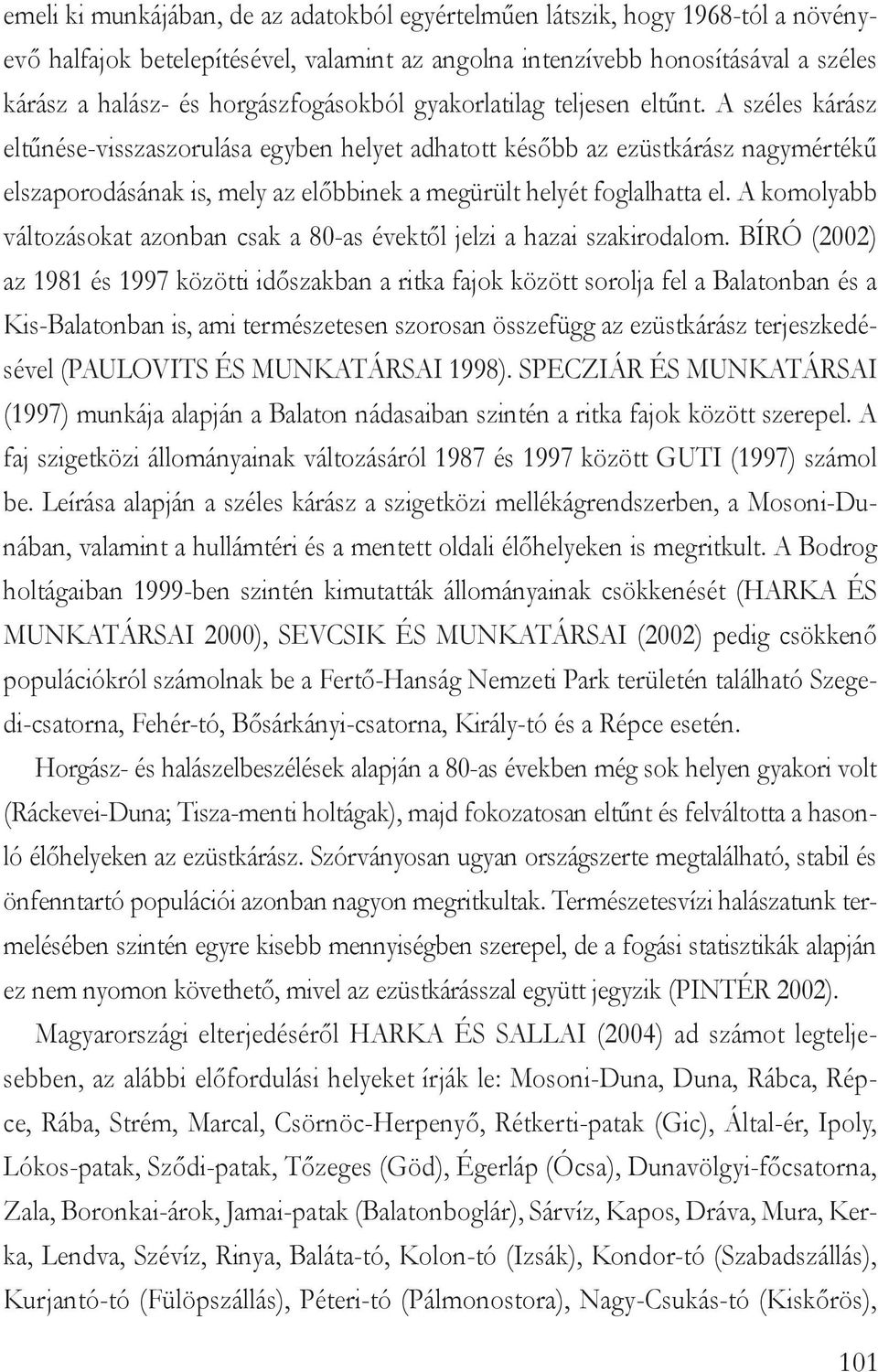 emeli ki munkájában, de az adatokból egyértelműen látszik, hogy 1968-tól a növényevő halfajok betelepítésével, valamint az angolna intenzívebb honosításával a széles kárász a halász- és horgászfogásokból gyakorlatilag teljesen eltűnt. A széles kárász eltűnése-visszaszorulása egyben helyet adhatott később az ezüstkárász nagymértékű elszaporodásának is, mely az előbbinek a megürült helyét foglalhatta el. A komolyabb változásokat azonban csak a 80-as évektől jelzi a hazai szakirodalom. BÍRÓ (2002) az 1981 és 1997 közötti időszakban a ritka fajok között sorolja fel a Balatonban és a Kis-Balatonban is, ami természetesen szorosan összefügg az ezüstkárász terjeszkedésével (PAULOVITS ÉS MUNKATÁRSAI 1998). SPECZIÁR ÉS MUNKATÁRSAI (1997) munkája alapján a Balaton nádasaiban szintén a ritka fajok között szerepel. A faj szigetközi állományainak változásáról 1987 és 1997 között GUTI (1997) számol be. Leírása alapján a széles kárász a szigetközi mellékágrendszerben, a Mosoni-Dunában, valamint a hullámtéri és a mentett oldali élőhelyeken is megritkult. A Bodrog holtágaiban 1999-ben szintén kimutatták állományainak csökkenését (HARKA ÉS MUNKATÁRSAI 2000), SEVCSIK ÉS MUNKATÁRSAI (2002) pedig csökkenő populációkról számolnak be a Fertő-Hanság Nemzeti Park területén található Szegedi-csatorna, Fehér-tó, Bősárkányi-csatorna, Király-tó és a Répce esetén.

Horgász- és halászelbeszélések alapján a 80-as években még sok helyen gyakori volt (Ráckevei-Duna; Tisza-menti holtágak), majd fokozatosan eltűnt és felváltotta a hasonló élőhelyeken az ezüstkárász. Szórványosan ugyan országszerte megtalálható, stabil és önfenntartó populációi azonban nagyon megritkultak. Természetesvízi halászatunk termelésében szintén egyre kisebb mennyiségben szerepel, de a fogási statisztikák alapján ez nem nyomon követhető, mivel az ezüstkárásszal együtt jegyzik (PINTÉR 2002).

Magyarországi elterjedéséről HARKA ÉS SALLAI (2004) ad számot legteljesebben, az alábbi előfordulási helyeket írják le: Mosoni-Duna, Duna, Rábca, Répce, Rába, Strém, Marcal, Csörnöc-Herpenyő, Rétkerti-patak (Gic), Által-ér, Ipoly, Lókos-patak, Sződi-patak, Tőzeges (Göd), Égerláp (Ócsa), Dunavölgyi-főcsatorna, Zala, Boronkai-árok, Jamai-patak (Balatonboglár), Sárvíz, Kapos, Dráva, Mura, Kerka, Lendva, Szévíz, Rinya, Baláta-tó, Kolon-tó (Izsák), Kondor-tó (Szabadszállás), Kurjantó-tó (Fülöpszállás), Péteri-tó (Pálmonostora), Nagy-Csukás-tó (Kiskőrös),

101